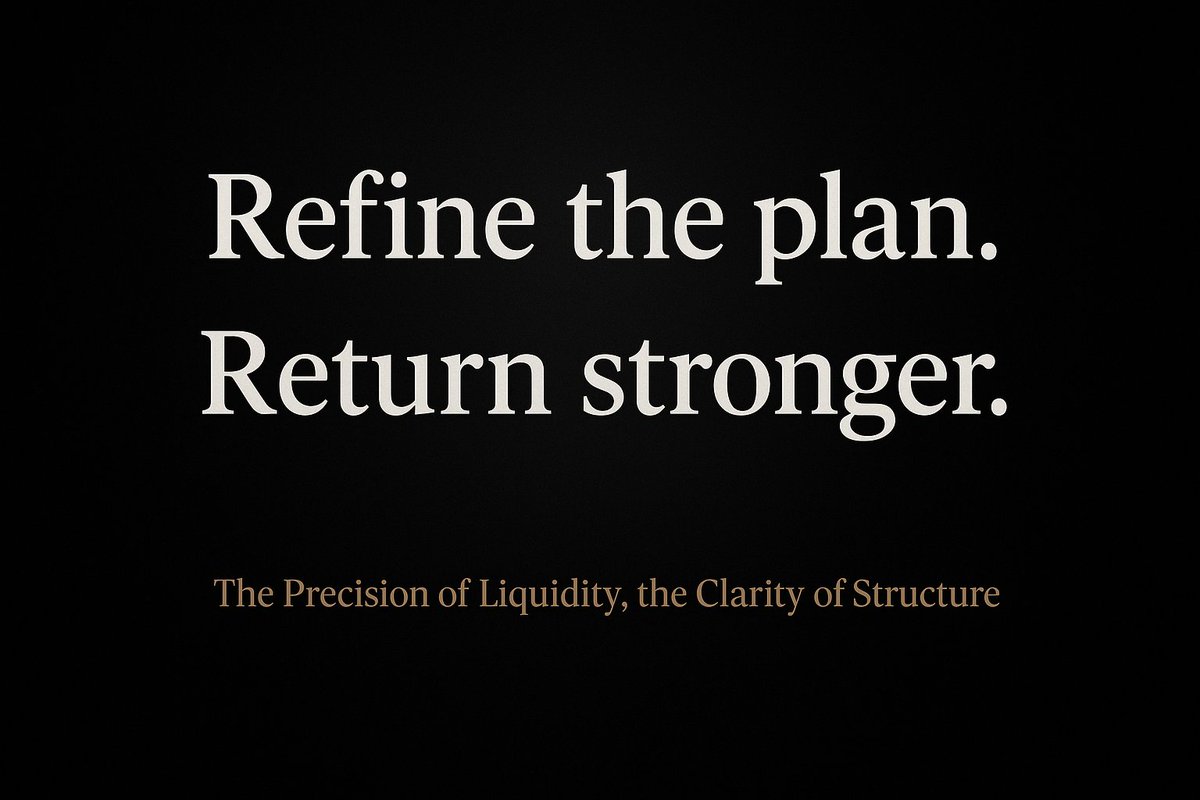 Refine the plan.
Return stronger.

The Precision of Liquidity, the Clarity of Structure